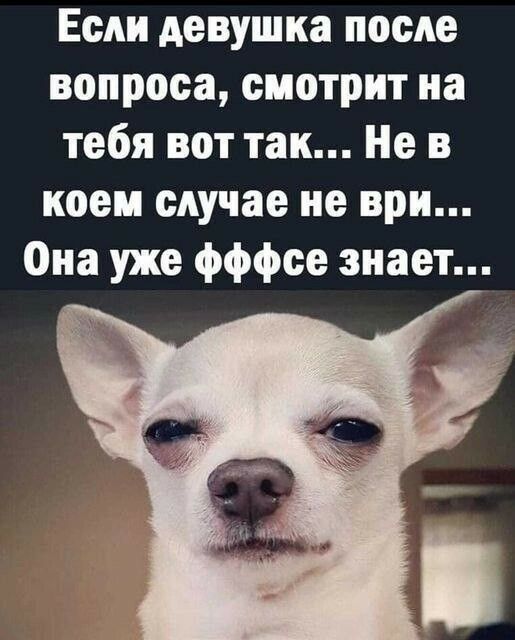 Если девушка после вопроса, смотрит на тебя вот так... Не в коем случае не ври... Она уже фффсе знает...